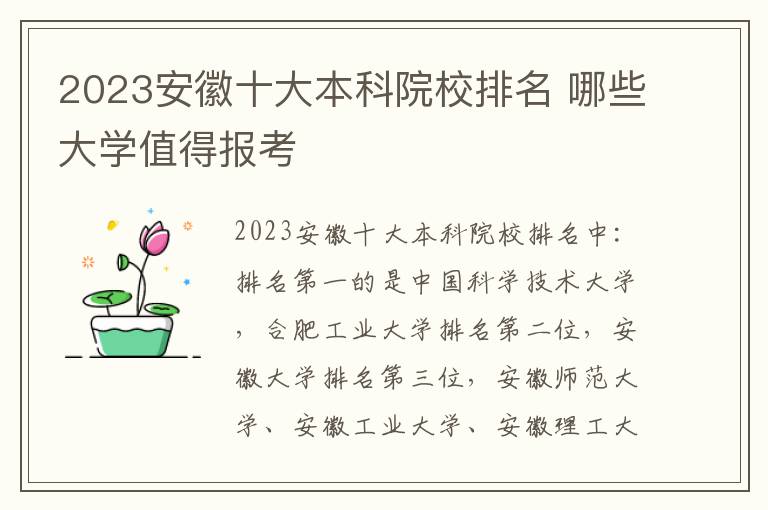 2023安徽十大本科院校排名 哪些大学值得报考

2023安徽十大本科院校排名中：排名第一的是中国科学技术大学，合肥工业大学排名第二位，安徽大学排名第三位，安徽师范大学、安徽工业大学、安徽理工大